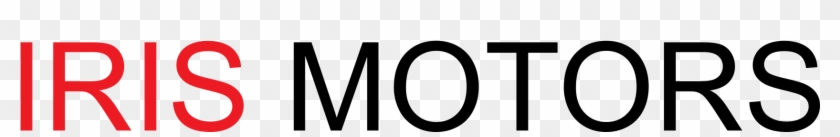 IRIS MOTORS